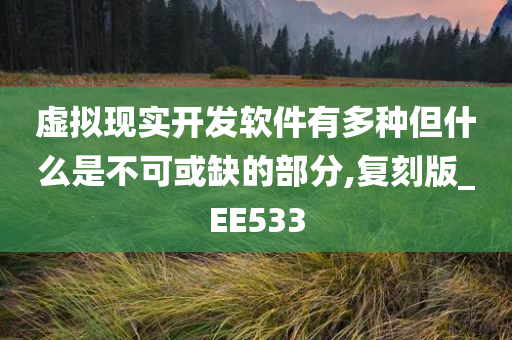 虚拟现实开发软件有多种但什么是不可或缺的部分,复刻版_EE533